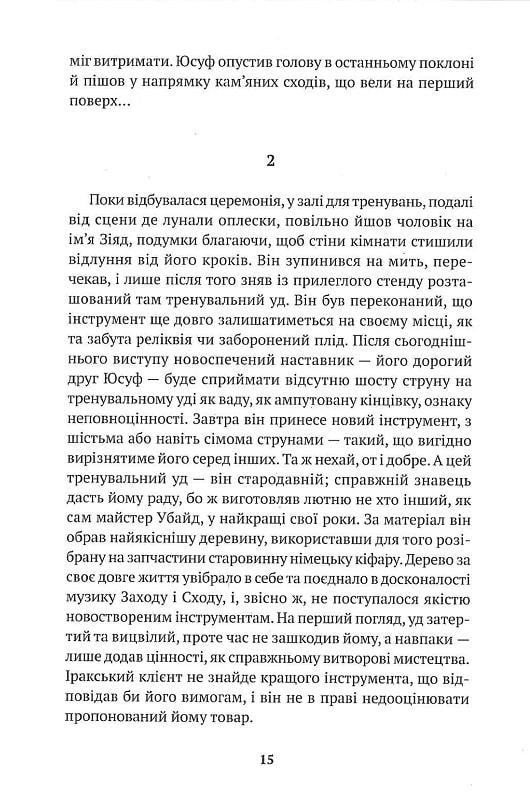 міг витримати. Юсуф опустив голову в останньому поклоні й пішов у напрямку кам'яних сходів, що вели на перший поверх...

2

Поки відбувалася церемонія, у залі для тренувань, подалі від сцени де лунали оплески, повільно йшов чоловік на ім'я Зіяд, подумки благаючи, щоб стіни кімнати стишили відлуння від його кроків. Він зупинився на мить, перечекав, і лише після того зняв із прилеглого стенду розташований там тренувальний уд. Він був переконаний, що інструмент ще довго залишатиметься на своєму місці, як та забута реліквія чи заборонений плід. Після сьогоднішнього виступу новоспечений наставник — його дорогий друг Юсуф — буде сприймати відсутню шосту струну на тренувальному уді як ваду, як ампутовану кінцівку, ознаку неповноцінності. Завтра він принесе новий інструмент, з шістьма або навіть сімома струнами — такий, що вигідно вирізнятиме його серед інших. Та ж нехай, от і добре. А цей тренувальний уд — він стародавній; справжній знавець дасть йому раду, бо ж виготовляв лютню не хто інший, як сам майстер Убайд, у найкращі свої роки. За матеріал він обрав найякіснішу деревину, використавши для того розібрану на запчастини старовинну німецьку кіфару. Дерево за своє довге життя увібрало в себе та поєднало в досконалості музику Заходу і Сходу, і, звісно ж, не поступалося якістю новоствореним інструментам. На перший погляд, уд затертий та вицвілий, проте час не зашкодив йому, а навпаки — лише додав цінності, як справжньому витворові мистецтва. Іракський клієнт не знайде кращого інструмента, що відповідав би його вимогам, і він не в праві недооцінювати пропонований йому товар.

15